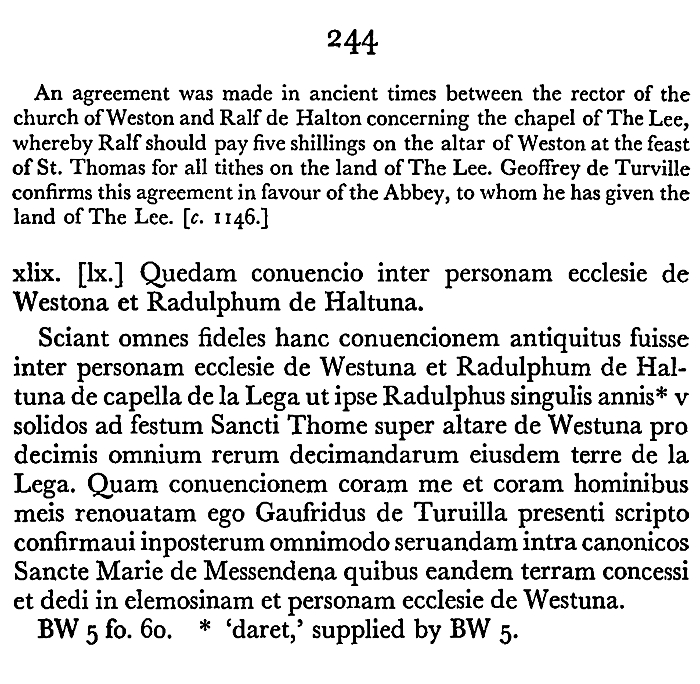 244

An agreement was made in ancient times between the rector of the church of Weston and Ralf de Halton concerning the chapel of The Lee, whereby Ralf should pay five shillings on the altar of Weston at the feast of St. Thomas for all tithes on the land of The Lee. Geoffrey de Turville confirms this agreement in favour of the Abbey, to whom he has given the land of The Lee. [c. 1146.]

xlix. [lx.] Quedam conuencio inter personam ecclesie de Westona et Radulphum de Haltuna.

Sciant omnes fideles hanc conuencionem antiquitus fuisse inter personam ecclesie de Westuna et Radulphum de Haltuna de capella de la Lega ut ipse Radulphus singulis annis* v solidos ad festum Sancti Thome super altare de Westuna pro decimis omnium rerum decimandarum eiusdem terre de la Lega. Quam conuencionem coram me et coram hominibus meis renouatam ego Gaufridus de Turuilla presenti scripto confirmaui inposterum omnimodo seruandam intra canonicos Sancte Marie de Messendena quibus eandem terram concessi et dedi in elemosinam et personam ecclesie de Westuna.

BW 5 fo. 60. * 'daret,' supplied by BW 5.